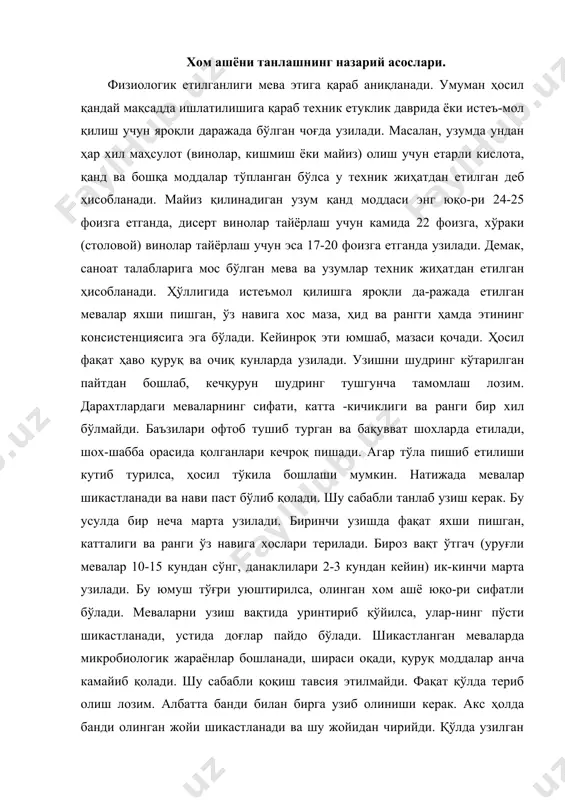 Хом ашёни танлашнинг назарий асослари.

Физиологик етилганлиги мева этига қараб аниқланади. Умуман ҳосил қандай мақсадда ишлатилишига қараб техник етуклик даврида ёки истеъ-мол қилиш учун яроқли даражада бўлган чоғда узилади. Масалан, узумда ундан ҳар хил маҳсулот (винолар, кишмиш ёки майиз) олиш учун етарли кислота, қанд ва бошқа моддалар тўпланган бўлса у техник жиҳатдан етилган деб ҳисобланади. Майиз қилинадиган узум қанд моддаси энг юқо-ри 24-25 фоизга етганда, дисерт винолар тайёрлаш учун камида 22 фоизга, хўраки (столовой) винолар тайёрлаш учун эса 17-20 фоизга етганда узилади. Демак, саноат талабларига мос бўлган мева ва узумлар техник жиҳатдан етилган ҳисобланади. Ҳўллигида истеъмол қилишга яроқли да-ражада етилган мевалар яхши пишган, ўз навига хос маза, ҳид ва рангги ҳамда этининг консистенциясига эга бўлади. Кейинроқ эти юмшаб, мазаси қочади. Ҳосил фақат ҳаво қуруқ ва очиқ кунларда узилади. Узишни шудринг кўтарилган пайтдан бошлаб, кечқурун шудринг тушгунча тамомлаш лозим. Дарахтлардаги меваларнинг сифати, катта -кичиклиги ва ранги бир хил бўлмайди. Баъзилари офтоб тушиб турган ва бақувват шохларда етилади, шох-шабба орасида қолганлари кечроқ пишади. Агар тўла пишиб етилиши кутиб турилса, ҳосил тўкила бошлаши мумкин. Натижада мевалар шикастланади ва нави паст бўлиб қолади. Шу сабабли танлаб узиш керак. Бу усулда бир неча марта узилади. Биринчи узишда фақат яхши пишган, катталиги ва ранги ўз навига хослари терилади. Бироз вақт ўтгач (уруғли мевалар 10-15 кундан сўнг, данаклилари 2-3 кундан кейин) ик-кинчи марта узилади. Бу юмуш тўғри уюштирилса, олинган хом ашё юқо-ри сифатли бўлади. Меваларни узиш вақтида уринтириб қўйилса, улар-нинг пўсти шикастланади, устида доғлар пайдо бўлади. Шикастланган меваларда микробиологик жараёнлар бошланади, шираси оқади, қуруқ моддалар анча камайиб қолади. Шу сабабли қоқиш тавсия этилмайди. Фақат қўлда териб олиш лозим. Албатта банди билан бирга узиб олиниши керак. Акс ҳолда банди олинган жойи шикастланади ва шу жойидан чирийди. Қўлда узилган

Faylhub.uz